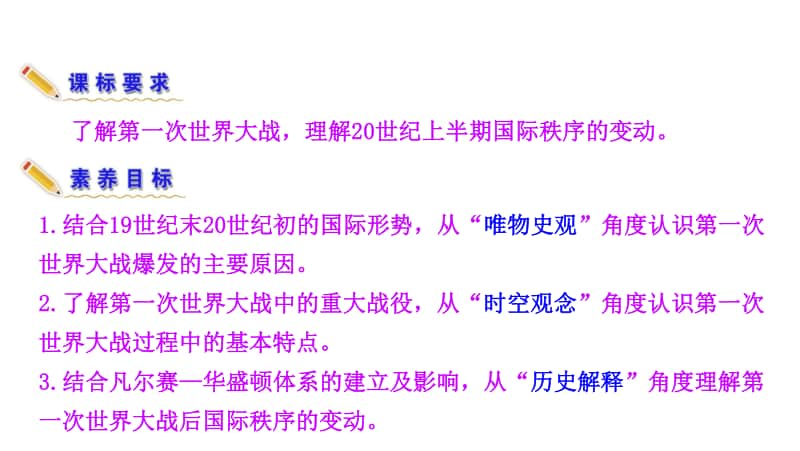 课标要求

了解第一次世界大战，理解20世纪上半期国际秩序的变动。

素养目标

1.结合19世纪末20世纪初的国际形势，从“唯物史观”角度认识第一次世界大战爆发的主要原因。
2.了解第一次世界大战中的重大战役，从“时空观念”角度认识第一次世界大战过程中的基本特点。
3.结合凡尔赛—华盛顿体系的建立及影响，从“历史解释”角度理解第一次世界大战后国际秩序的变动。